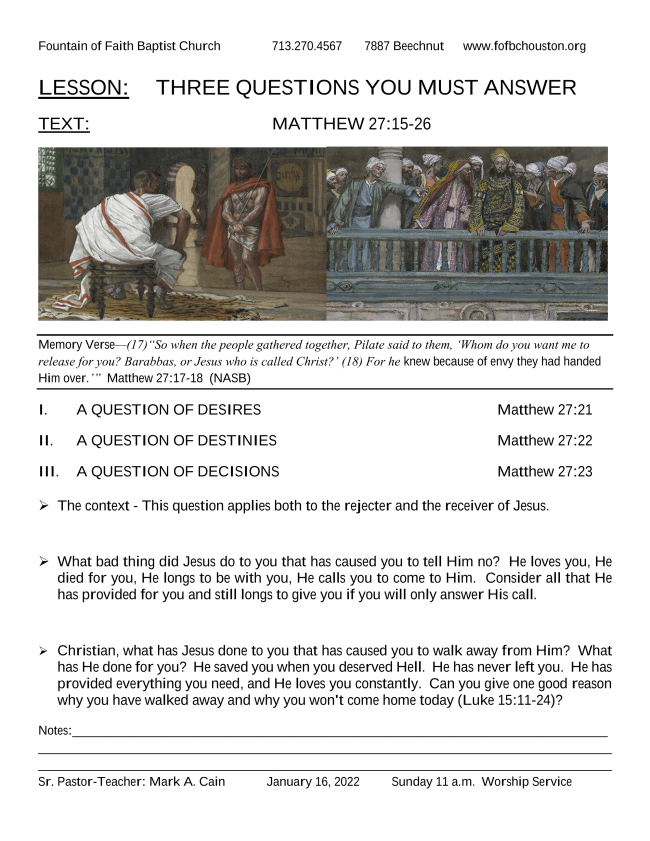 Fountain of Faith Baptist Church 713.270.4567 7887 Beechnut www.fofbchouston.org

LESSON: THREE QUESTIONS YOU MUST ANSWER

TEXT: MATTHEW 27:15-26

Memory Verse—(17)"So when the people gathered together, Pilate said to them, 'Whom do you want me to release for you? Barabbas, or Jesus who is called Christ?' (18) For he knew because of envy they had handed Him over.'" Matthew 27:17-18 (NASB)

I. A QUESTION OF DESIRES Matthew 27:21

II. A QUESTION OF DESTINIES Matthew 27:22

III. A QUESTION OF DECISIONS Matthew 27:23

➢ The context - This question applies both to the rejecter and the receiver of Jesus.

➢ What bad thing did Jesus do to you that has caused you to tell Him no? He loves you, He died for you, He longs to be with you, He calls you to come to Him. Consider all that He has provided for you and still longs to give you if you will only answer His call.

➢ Christian, what has Jesus done to you that has caused you to walk away from Him? What has He done for you? He saved you when you deserved Hell. He has never left you. He has provided everything you need, and He loves you constantly. Can you give one good reason why you have walked away and why you won't come home today (Luke 15:11-24)?

Notes:

Sr. Pastor-Teacher: Mark A. Cain January 16, 2022 Sunday 11 a.m. Worship Service